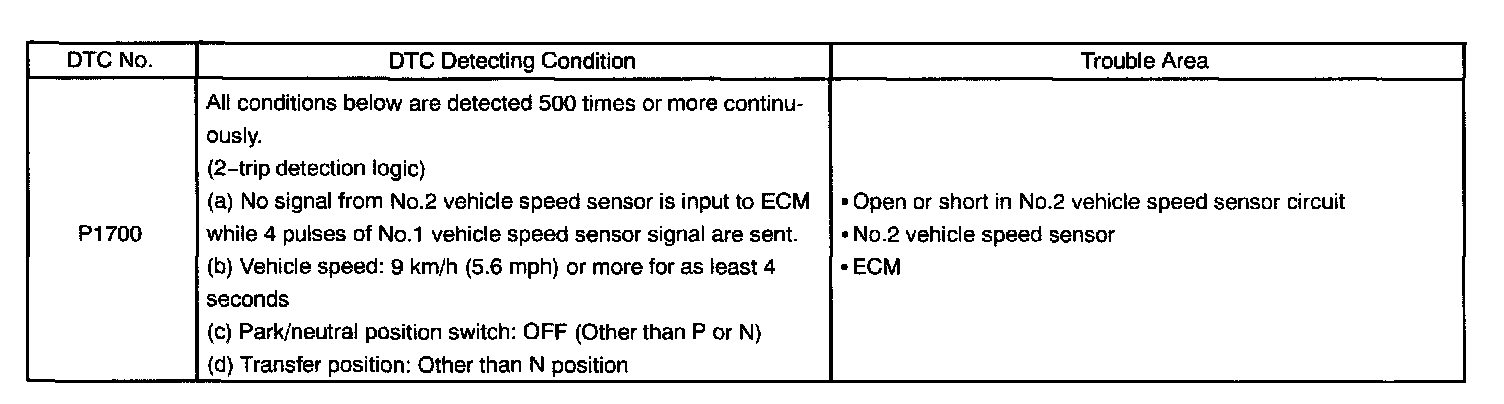 | DTC No. | DTC Detecting Condition | Trouble Area |
|---|---|---|
| P1700 | All conditions below are detected 500 times or more continuously. (2-trip detection logic) (a) No signal from No.2 vehicle speed sensor is input to ECM while 4 pulses of No.1 vehicle speed sensor signal are sent. (b) Vehicle speed: 9 km/h (5.6 mph) or more for as least 4 seconds (c) Park/neutral position switch: OFF (Other than P or N) (d) Transfer position: Other than N position | • Open or short in No.2 vehicle speed sensor circuit • No.2 vehicle speed sensor • ECM |